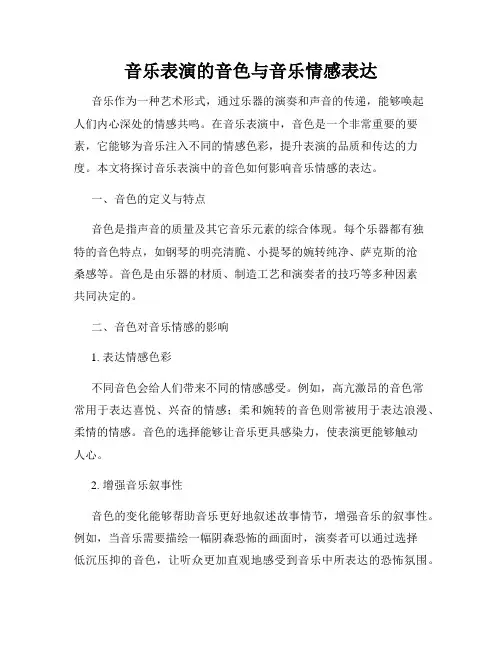 音乐表演的音色与音乐情感表达

音乐作为一种艺术形式，通过乐器的演奏和声音的传递，能够唤起人们内心深处的情感共鸣。在音乐表演中，音色是一个非常重要的要素，它能够为音乐注入不同的情感色彩，提升表演的品质和传达的力度。本文将探讨音乐表演中的音色如何影响音乐情感的表达。

一、音色的定义与特点

音色是指声音的质量及其它音乐元素的综合体现。每个乐器都有独特的音色特点，如钢琴的明亮清脆、小提琴的婉转纯净、萨克斯的沧桑感等。音色是由乐器的材质、制造工艺和演奏者的技巧等多种因素共同决定的。

二、音色对音乐情感的影响

1. 表达情感色彩

不同音色会给人们带来不同的情感感受。例如，高亢激昂的音色常常用于表达喜悦、兴奋的情感；柔和婉转的音色则常被用于表达浪漫、柔情的情感。音色的选择能够让音乐更具感染力，使表演更能够触动人心。

2. 增强音乐叙事性

音色的变化能够帮助音乐更好地叙述故事情节，增强音乐的叙事性。例如，当音乐需要描绘一幅阴森恐怖的画面时，演奏者可以通过选择低沉压抑的音色，让听众更加直观地感受到音乐中所表达的恐怖氛围。